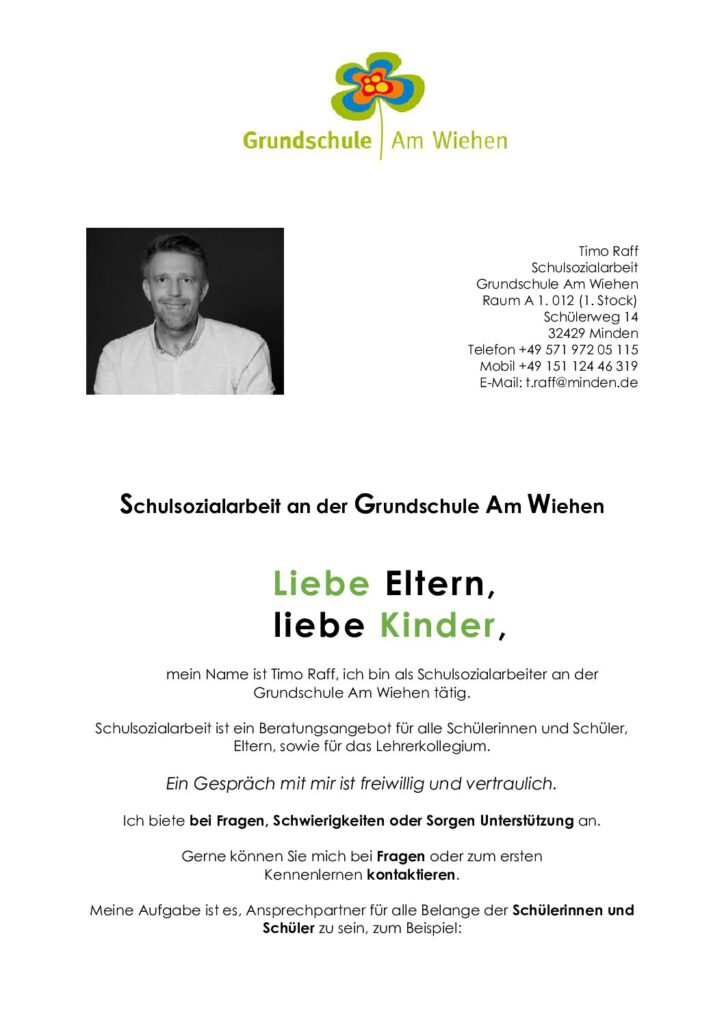 Grundschule Am Wiehen

Timo Raff
Schulsozialarbeit
Grundschule Am Wiehen
Raum A 1. 012 (1. Stock)
Schülerweg 14
32429 Minden
Telefon +49 571 972 05 115
Mobil +49 151 124 46 319
E-Mail: t.raff@minden.de

Schulsozialarbeit an der Grundschule Am Wiehen

Liebe Eltern,
liebe Kinder,

mein Name ist Timo Raff, ich bin als Schulsozialarbeiter an der Grundschule Am Wiehen tätig.

Schulsozialarbeit ist ein Beratungsangebot für alle Schülerinnen und Schüler, Eltern, sowie für das Lehrerkollegium.

Ein Gespräch mit mir ist freiwillig und vertraulich.

Ich biete bei Fragen, Schwierigkeiten oder Sorgen Unterstützung an.

Gerne können Sie mich bei Fragen oder zum ersten Kennenlernen kontaktieren.

Meine Aufgabe ist es, Ansprechpartner für alle Belange der Schülerinnen und Schüler zu sein, zum Beispiel: